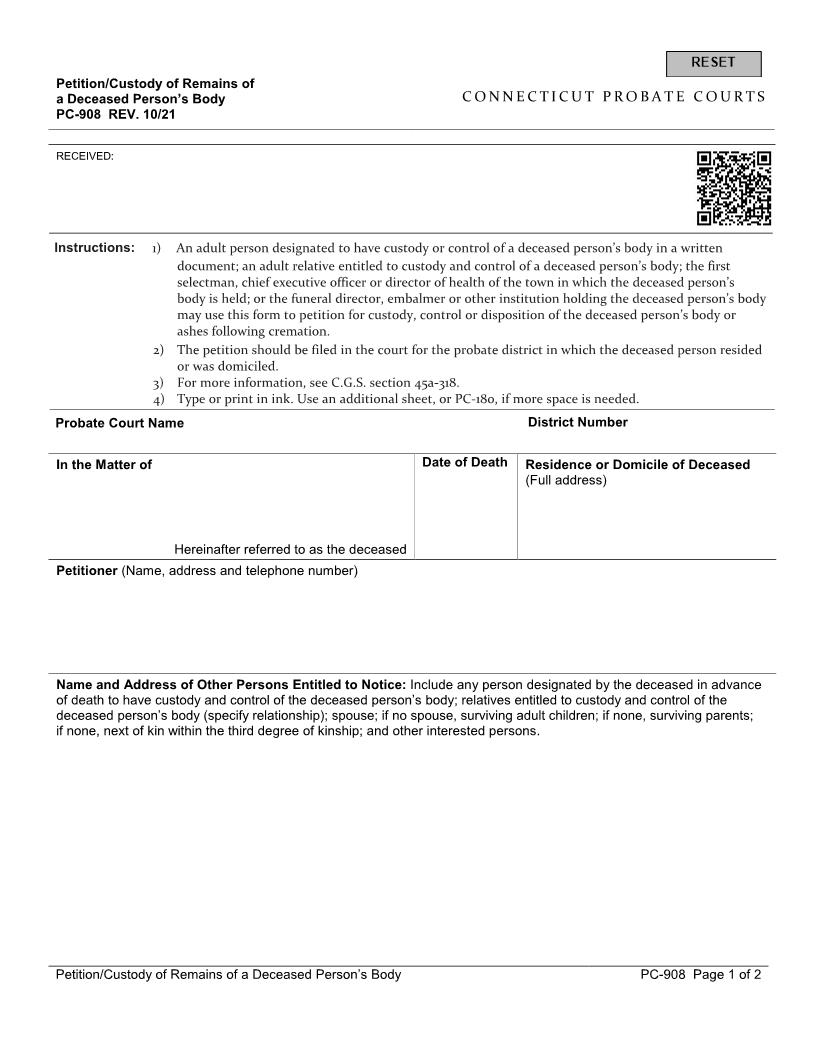 RESET

Petition/Custody of Remains of a Deceased Person's Body
PC-908 REV. 10/21

CONNECTICUT PROBATE COURTS

RECEIVED:

Instructions:
1) An adult person designated to have custody or control of a deceased person's body in a written document; an adult relative entitled to custody and control of a deceased person's body; the first selectman, chief executive officer or director of health of the town in which the deceased person's body is held; or the funeral director, embalmer or other institution holding the deceased person's body may use this form to petition for custody, control or disposition of the deceased person's body or ashes following cremation.
2) The petition should be filed in the court for the probate district in which the deceased person resided or was domiciled.
3) For more information, see C.G.S. section 45a-318.
4) Type or print in ink. Use an additional sheet, or PC-180, if more space is needed.

Probate Court Name

District Number

In the Matter of

Hereinafter referred to as the deceased

Date of Death

Residence or Domicile of Deceased (Full address)

Petitioner (Name, address and telephone number)

Name and Address of Other Persons Entitled to Notice: Include any person designated by the deceased in advance of death to have custody and control of the deceased person's body; relatives entitled to custody and control of the deceased person's body (specify relationship); spouse; if no spouse, surviving adult children; if none, surviving parents; if none, next of kin within the third degree of kinship; and other interested persons.

Petition/Custody of Remains of a Deceased Person's Body

PC-908 Page 1 of 2